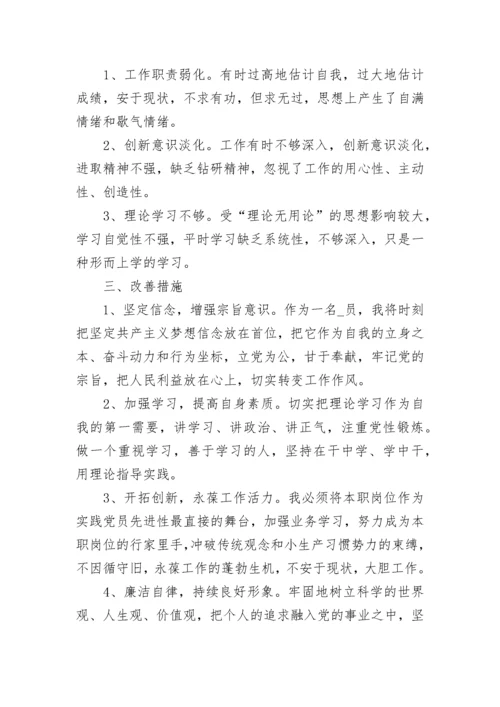 1、工作职责弱化。有时过高地估计自我，过大地估计成绩，安于现状，不求有功，但求无过，思想上产生了自满情绪和歇气情绪。

2、创新意识淡化。工作有时不够深入，创新意识淡化，进取精神不强，缺乏钻研精神，忽视了工作的用心性、主动性、创造性。

3、理论学习不够。受“理论无用论”的思想影响较大，学习自觉性不强，平时学习缺乏系统性，不够深入，只是一种形而上学的学习。

三、改善措施

1、坚定信念，增强宗旨意识。作为一名_员，我将时刻把坚定共产主义梦想信念放在首位，把它作为自我的立身之本、奋斗动力和行为坐标，立党为公，甘于奉献，牢记党的宗旨，把人民利益放在心上，切实转变工作作风。

2、加强学习，提高自身素质。切实把理论学习作为自我的第一需要，讲学习、讲政治、讲正气，注重党性锻炼。做一个重视学习，善于学习的人，坚持在干中学、学中干，用理论指导实践。

3、开拓创新，永葆工作活力。我必须将本职岗位作为实践党员先进性最直接的舞台，加强业务学习，努力成为本职岗位的行家里手,冲破传统观念和小生产习惯势力的束缚，不因循守旧，永葆工作的蓬勃生机，不安于现状，大胆工作。

4、廉洁自律，持续良好形象。牢固地树立科学的世界观、人生观、价值观，把个人的追求融入党的事业之中，坚